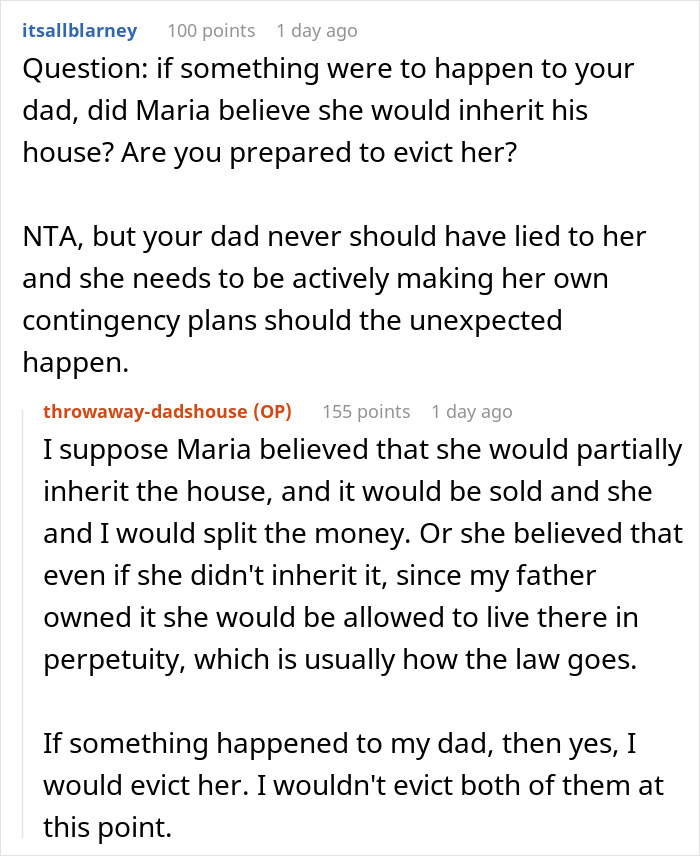 itsallblarney 100 points 1 day ago

Question: if something were to happen to your dad, did Maria believe she would inherit his house? Are you prepared to evict her?

NTA, but your dad never should have lied to her and she needs to be actively making her own contingency plans should the unexpected happen.

throwaway-dadshouse (OP) 155 points 1 day ago

I suppose Maria believed that she would partially inherit the house, and it would be sold and she and I would split the money. Or she believed that even if she didn't inherit it, since my father owned it she would be allowed to live there in perpetuity, which is usually how the law goes.

If something happened to my dad, then yes, I would evict her. I wouldn't evict both of them at this point.